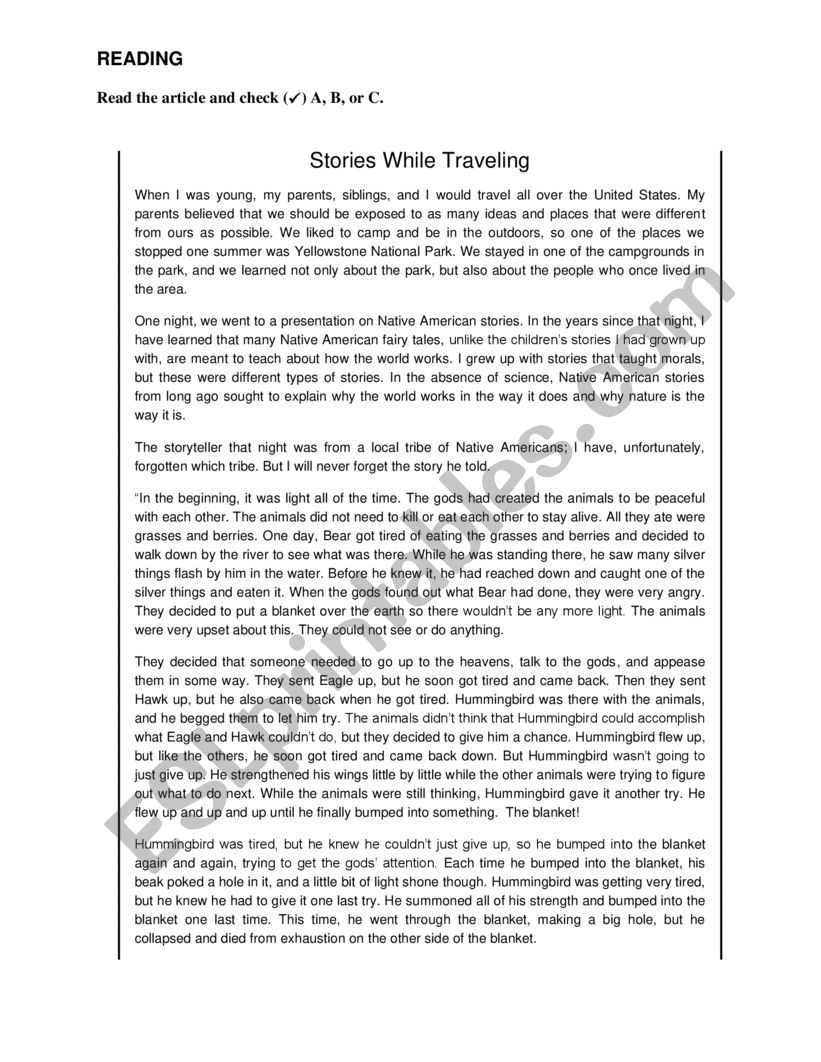 READING

Read the article and check (✔) A, B, or C.

Stories While Traveling

When I was young, my parents, siblings, and I would travel all over the United States. My parents believed that we should be exposed to as many ideas and places that were different from ours as possible. We liked to camp and be in the outdoors, so one of the places we stopped one summer was Yellowstone National Park. We stayed in one of the campgrounds in the park, and we learned not only about the park, but also about the people who once lived in the area.

One night, we went to a presentation on Native American stories. In the years since that night, I have learned that many Native American fairy tales, unlike the children's stories I had grown up with, are meant to teach about how the world works. I grew up with stories that taught morals, but these were different types of stories. In the absence of science, Native American stories from long ago sought to explain why the world works in the way it does and why nature is the way it is.

The storyteller that night was from a local tribe of Native Americans; I have, unfortunately, forgotten which tribe. But I will never forget the story he told.

"In the beginning, it was light all of the time. The gods had created the animals to be peaceful with each other. The animals did not need to kill or eat each other to stay alive. All they ate were grasses and berries. One day, Bear got tired of eating the grasses and berries and decided to walk down by the river to see what was there. While he was standing there, he saw many silver things flash by him in the water. Before he knew it, he had reached down and caught one of the silver things and eaten it. When the gods found out what Bear had done, they were very angry. They decided to put a blanket over the earth so there wouldn't be any more light. The animals were very upset about this. They could not see or do anything.

They decided that someone needed to go up to the heavens, talk to the gods, and appease them in some way. They sent Eagle up, but he soon got tired and came back. Then they sent Hawk up, but he also came back when he got tired. Hummingbird was there with the animals, and he begged them to let him try. The animals didn't think that Hummingbird could accomplish what Eagle and Hawk couldn't do, but they decided to give him a chance. Hummingbird flew up, but like the others, he soon got tired and came back down. But Hummingbird wasn't going to just give up. He strengthened his wings little by little while the other animals were trying to figure out what to do next. While the animals were still thinking, Hummingbird gave it another try. He flew up and up and up until he finally bumped into something. The blanket!

Hummingbird was tired, but he knew he couldn't just give up, so he bumped into the blanket again and again, trying to get the gods' attention. Each time he bumped into the blanket, his beak poked a hole in it, and a little bit of light shone though. Hummingbird was getting very tired, but he knew he had to give it one last try. He summoned all of his strength and bumped into the blanket one last time. This time, he went through the blanket, making a big hole, but he collapsed and died from exhaustion on the other side of the blanket.

ESLprintables.com